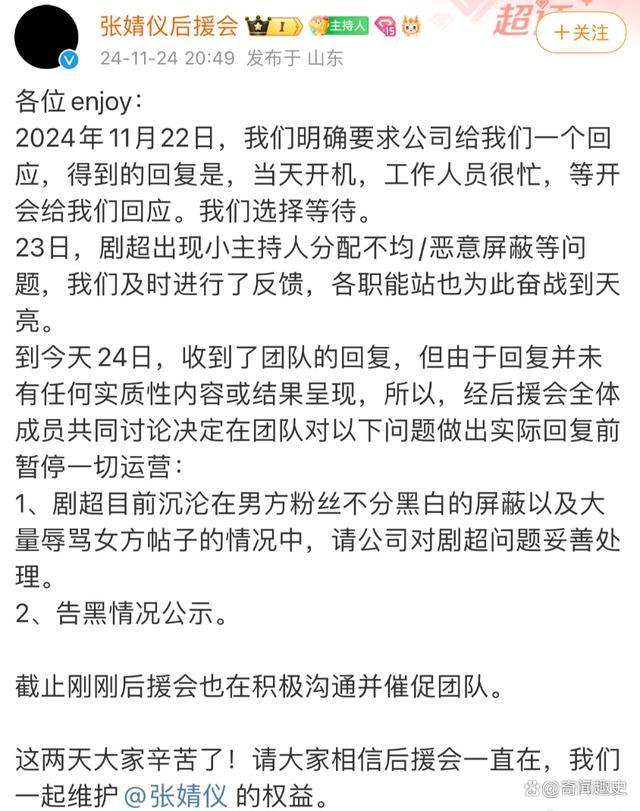 张婧仪后援会 I 主持人 15
24-11-24 20:49 发布于 山东
+关注

各位enjoy：
2024年11月22日，我们明确要求公司给我们一个回应，得到的回复是，当天开机，工作人员很忙，等开会给我们回应。我们选择等待。
23日，剧超出现小主持人分配不均/恶意屏蔽等问题，我们及时进行了反馈，各职能站也为此奋战到天亮。
到今天24日，收到了团队的回复，但由于回复并未有任何实质性内容或结果呈现，所以，经后援会全体成员共同讨论决定在团队对以下问题做出实际回复前暂停一切运营：
1、剧超目前沉沦在男方粉丝不分黑白的屏蔽以及大量辱骂女方帖子的情况中，请公司对剧超问题妥善处理。
2、告黑情况公示。

截止刚刚后援会也在积极沟通并催促团队。

这两天大家辛苦了！请大家相信后援会一直在，我们一起维护 @张婧仪 的权益。

@奇闻趣史